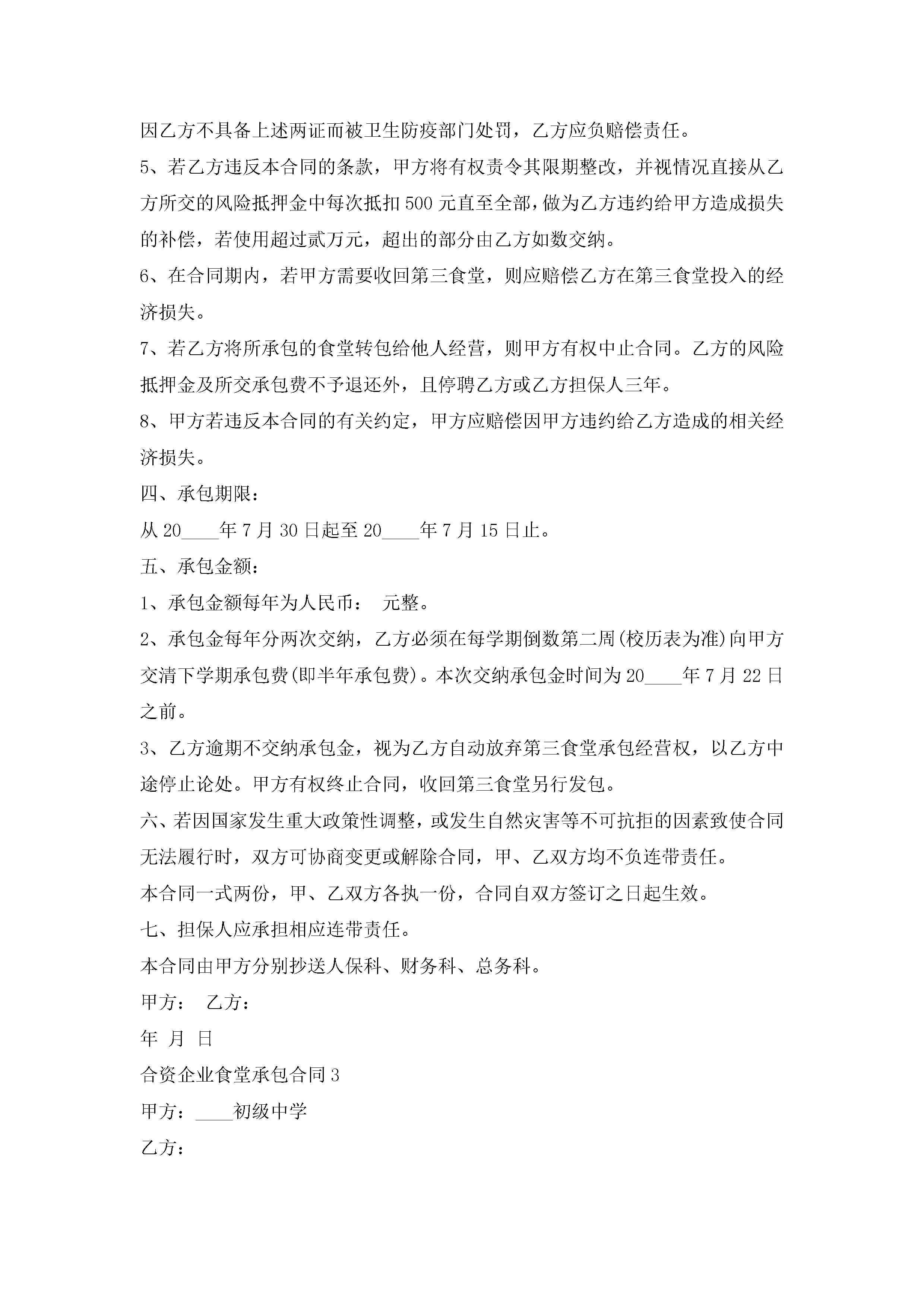 因乙方不具备上述两证而被卫生防疫部门处罚，乙方应负赔偿责任。

5、若乙方违反本合同的条款，甲方将有权责令其限期整改，并视情况直接从乙方所交的风险抵押金中每次抵扣500元直至全部，做为乙方违约给甲方造成损失的补偿，若使用超过贰万元，超出的部分由乙方如数交纳。

6、在合同期内，若甲方需要收回第三食堂，则应赔偿乙方在第三食堂投入的经济损失。

7、若乙方将所承包的食堂转包给他人经营，则甲方有权中止合同。乙方的风险抵押金及所交承包费不予退还外，且停聘乙方或乙方担保人三年。

8、甲方若违反本合同的有关约定，甲方应赔偿因甲方违约给乙方造成的相关经济损失。

四、承包期限：

从20____年7月30日起至20____年7月15日止。

五、承包金额：

1、承包金额每年为人民币： 元整。

2、承包金每年分两次交纳，乙方必须在每学期倒数第二周(校历表为准)向甲方交清下学期承包费(即半年承包费)。本次交纳承包金时间为20____年7月22日之前。

3、乙方逾期不交纳承包金，视为乙方自动放弃第三食堂承包经营权，以乙方中途停止论处。甲方有权终止合同，收回第三食堂另行发包。

六、若因国家发生重大政策性调整，或发生自然灾害等不可抗拒的因素致使合同无法履行时，双方可协商变更或解除合同，甲、乙双方均不负连带责任。

本合同一式两份，甲、乙双方各执一份，合同自双方签订之日起生效。

七、担保人应承担相应连带责任。

本合同由甲方分别抄送人保科、财务科、总务科。

甲方： 乙方：

年 月 日

合资企业食堂承包合同3

甲方：____初级中学

乙方：